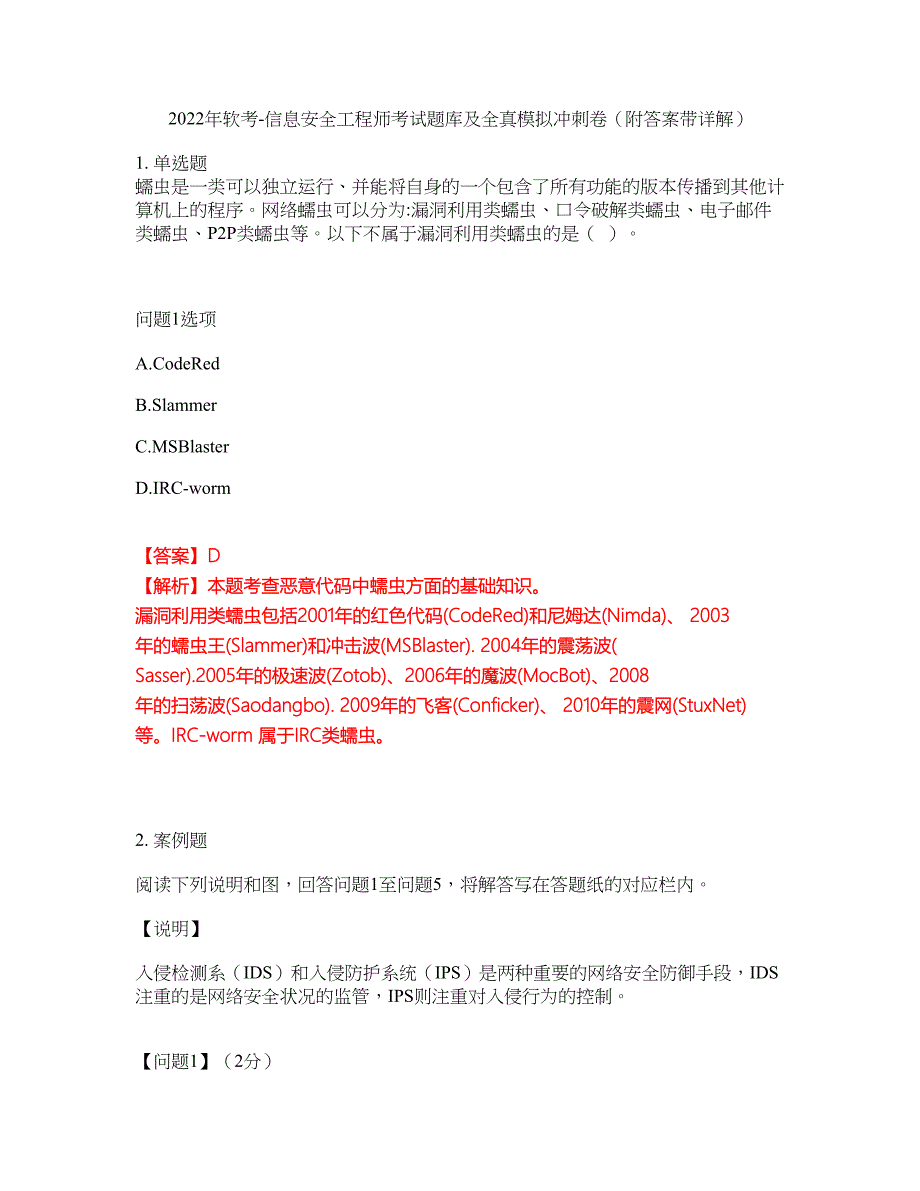 2022年软考-信息安全工程师考试题库及全真模拟冲刺卷（附答案带详解）

1. 单选题
蠕虫是一类可以独立运行、并能将自身的一个包含了所有功能的版本传播到其他计算机上的程序。网络蠕虫可以分为:漏洞利用类蠕虫、口令破解类蠕虫、电子邮件类蠕虫、P2P类蠕虫等。以下不属于漏洞利用类蠕虫的是（ ）。

问题1选项

A.CodeRed

B.Slammer

C.MSBlaster

D.IRC-worm

【答案】D
【解析】本题考查恶意代码中蠕虫方面的基础知识。
漏洞利用类蠕虫包括2001年的红色代码(CodeRed)和尼姆达(Nimda)、 2003年的蠕虫王(Slammer)和冲击波(MSBlaster). 2004年的震荡波(Sasser).2005年的极速波(Zotob)、2006年的魔波(MocBot)、2008年的扫荡波(Saodangbo). 2009年的飞客(Conficker)、 2010年的震网(StuxNet)等。IRC-worm 属于IRC类蠕虫。

2. 案例题

阅读下列说明和图，回答问题1至问题5，将解答写在答题纸的对应栏内。

【说明】

入侵检测系（IDS）和入侵防护系统（IPS）是两种重要的网络安全防御手段，IDS注重的是网络安全状况的监管，IPS则注重对入侵行为的控制。

【问题1】（2分）